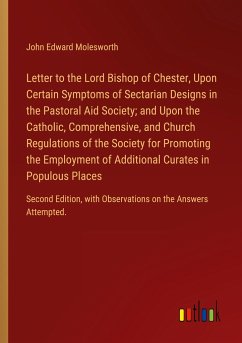 John Edward Molesworth

Letter to the Lord Bishop of Chester, Upon Certain Symptoms of Sectarian Designs in the Pastoral Aid Society; and Upon the Catholic, Comprehensive, and Church Regulations of the Society for Promoting the Employment of Additional Curates in Populous Places

Second Edition, with Observations on the Answers Attempted.

outlook